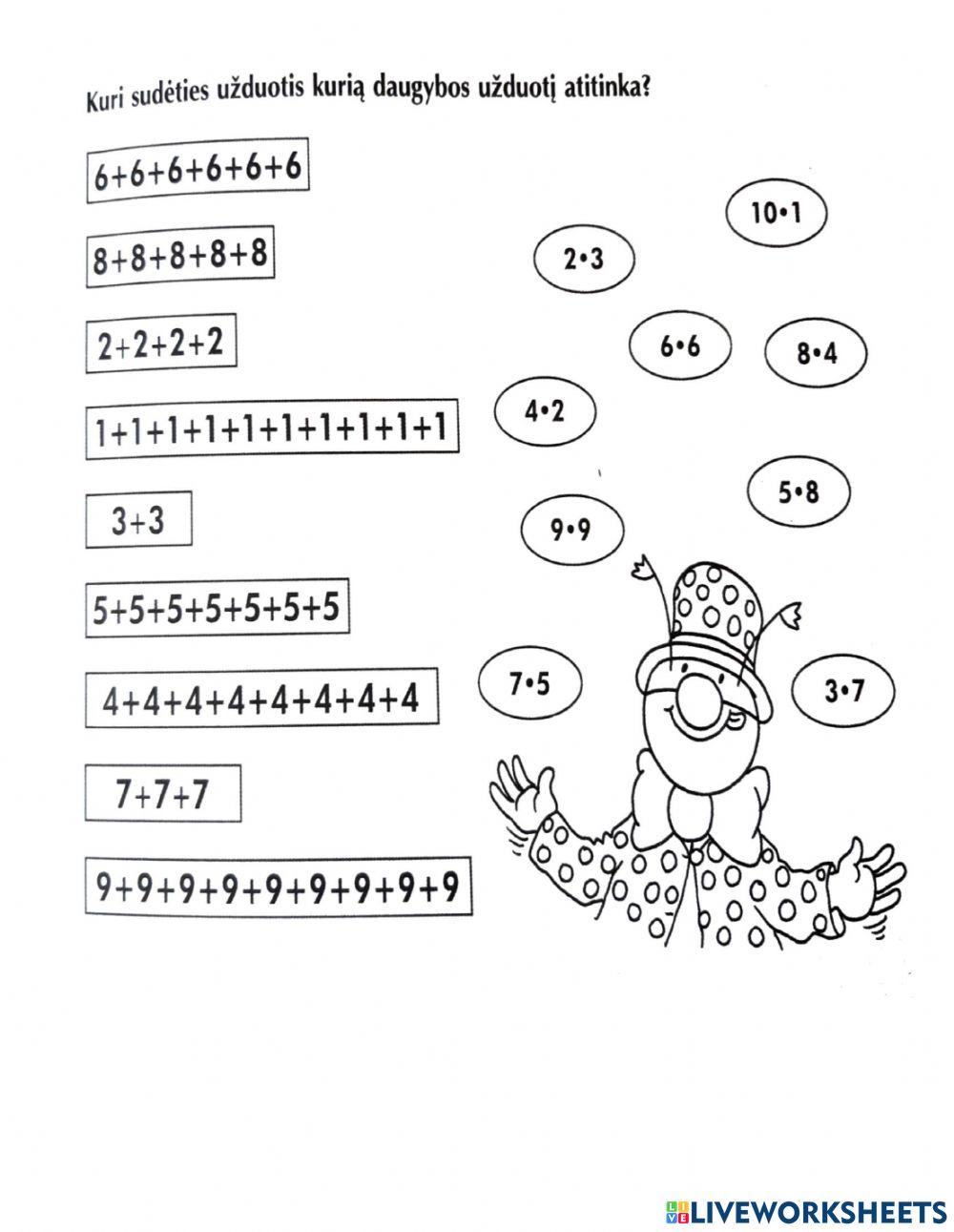 Kuri sudėties užduotis kurią daugybos užduotį atitinka?

$6+6+6+6+6+6$

$8+8+8+8+8$

$2+2+2+2$

$1+1+1+1+1+1+1+1+1+1$

$3+3$

$5+5+5+5+5+5+5$

$4+4+4+4+4+4+4+4$

$7+7+7$

$9+9+9+9+9+9+9+9+9$

$10 \cdot 1$

$2 \cdot 3$

$6 \cdot 6$

$8 \cdot 4$

$4 \cdot 2$

$5 \cdot 8$

$9 \cdot 9$

$7 \cdot 5$

$3 \cdot 7$

LIVEWORKSHEETS